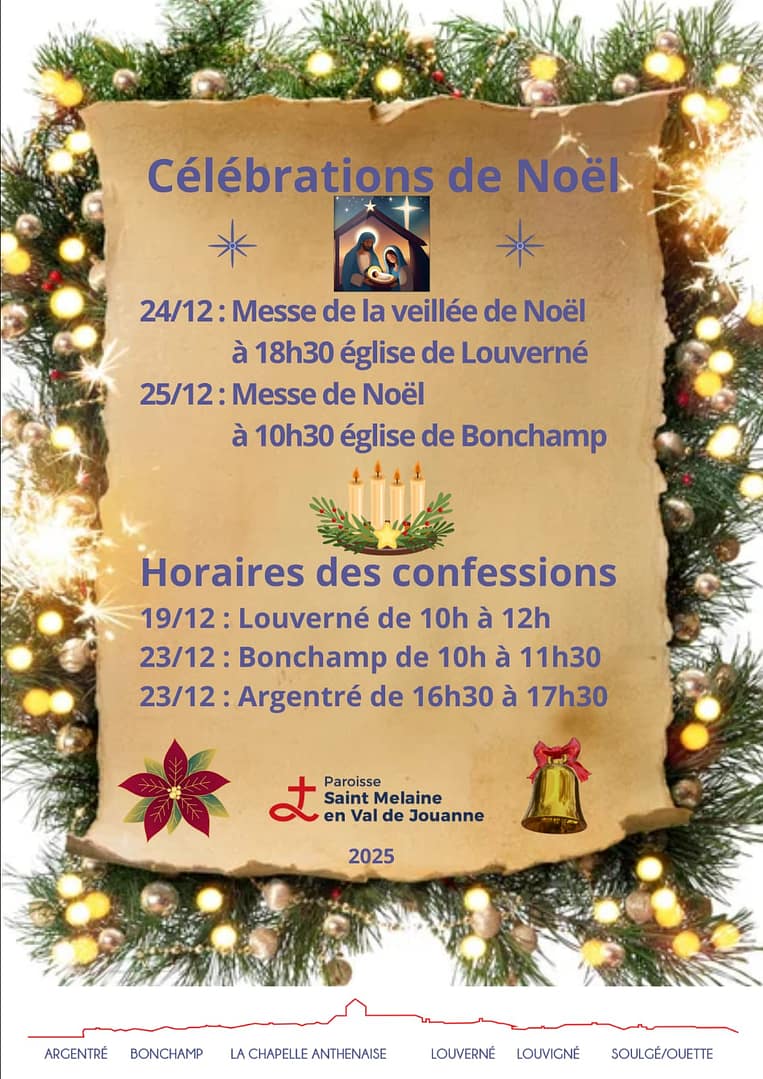 Célébrations de Noël

24/12 : Messe de la veillée de Noël
à 18h30 église de Louverné

25/12 : Messe de Noël
à 10h30 église de Bonchamp

Horaires des confessions

19/12 : Louverné de 10h à 12h
23/12 : Bonchamp de 10h à 11h30
23/12 : Argentré de 16h30 à 17h30

Paroisse
Saint Melaine
en Val de Jouanne

2025

ARGENTRÉ BONCHAMP LA CHAPELLE ANTHENAISE LOUVERNÉ LOUVIGNÉ SOULGÉ/OUETTE